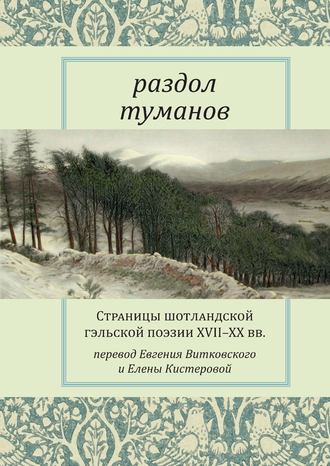 раздол туманов

Страницы шотландской гэльской поэзии XVII–XX вв.

перевод Евгения Витковского и Елены Кистеровой